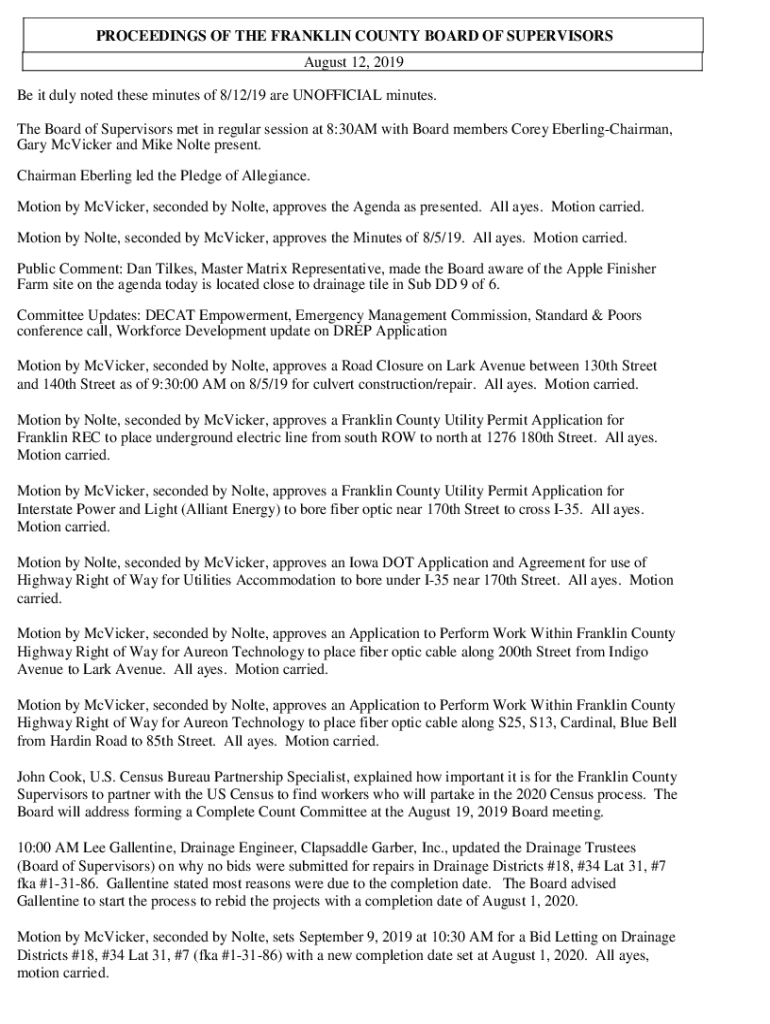 PROCEEDINGS OF THE FRANKLIN COUNTY BOARD OF SUPERVISORS
August 12, 2019

Be it duly noted these minutes of 8/12/19 are UNOFFICIAL minutes.

The Board of Supervisors met in regular session at 8:30AM with Board members Corey Eberling-Chairman, Gary McVicker and Mike Nolte present.

Chairman Eberling led the Pledge of Allegiance.

Motion by McVicker, seconded by Nolte, approves the Agenda as presented. All ayes. Motion carried.

Motion by Nolte, seconded by McVicker, approves the Minutes of 8/5/19. All ayes. Motion carried.

Public Comment: Dan Tilkes, Master Matrix Representative, made the Board aware of the Apple Finisher Farm site on the agenda today is located close to drainage tile in Sub DD 9 of 6.

Committee Updates: DECAT Empowerment, Emergency Management Commission, Standard & Poors conference call, Workforce Development update on DREP Application

Motion by McVicker, seconded by Nolte, approves a Road Closure on Lark Avenue between 130th Street and 140th Street as of 9:30:00 AM on 8/5/19 for culvert construction/repair. All ayes. Motion carried.

Motion by Nolte, seconded by McVicker, approves a Franklin County Utility Permit Application for Franklin REC to place underground electric line from south ROW to north at 1276 180th Street. All ayes. Motion carried.

Motion by McVicker, seconded by Nolte, approves a Franklin County Utility Permit Application for Interstate Power and Light (Alliant Energy) to bore fiber optic near 170th Street to cross I-35. All ayes. Motion carried.

Motion by Nolte, seconded by McVicker, approves an Iowa DOT Application and Agreement for use of Highway Right of Way for Utilities Accommodation to bore under I-35 near 170th Street. All ayes. Motion carried.

Motion by McVicker, seconded by Nolte, approves an Application to Perform Work Within Franklin County Highway Right of Way for Aureon Technology to place fiber optic cable along 200th Street from Indigo Avenue to Lark Avenue. All ayes. Motion carried.

Motion by McVicker, seconded by Nolte, approves an Application to Perform Work Within Franklin County Highway Right of Way for Aureon Technology to place fiber optic cable along S25, S13, Cardinal, Blue Bell from Hardin Road to 85th Street. All ayes. Motion carried.

John Cook, U.S. Census Bureau Partnership Specialist, explained how important it is for the Franklin County Supervisors to partner with the US Census to find workers who will partake in the 2020 Census process. The Board will address forming a Complete Count Committee at the August 19, 2019 Board meeting.

10:00 AM Lee Gallentine, Drainage Engineer, Clapsaddle Garber, Inc., updated the Drainage Trustees (Board of Supervisors) on why no bids were submitted for repairs in Drainage Districts #18, #34 Lat 31, #7 fka #1-31-86. Gallentine stated most reasons were due to the completion date. The Board advised Gallentine to start the process to rebid the projects with a completion date of August 1, 2020.

Motion by McVicker, seconded by Nolte, sets September 9, 2019 at 10:30 AM for a Bid Letting on Drainage Districts #18, #34 Lat 31, #7 (fka #1-31-86) with a new completion date set at August 1, 2020. All ayes, motion carried.